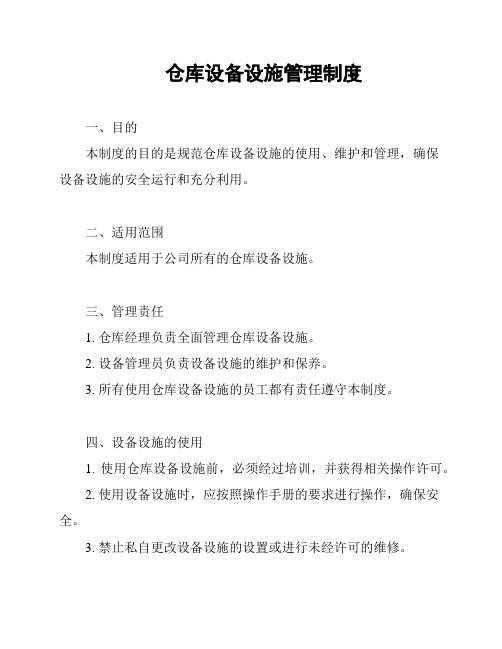 仓库设备设施管理制度

一、目的

本制度的目的是规范仓库设备设施的使用、维护和管理，确保设备设施的安全运行和充分利用。

二、适用范围

本制度适用于公司所有的仓库设备设施。

三、管理责任

1. 仓库经理负责全面管理仓库设备设施。

2. 设备管理员负责设备设施的维护和保养。

3. 所有使用仓库设备设施的员工都有责任遵守本制度。

四、设备设施的使用

1. 使用仓库设备设施前，必须经过培训，并获得相关操作许可。

2. 使用设备设施时，应按照操作手册的要求进行操作，确保安全。

3. 禁止私自更改设备设施的设置或进行未经许可的维修。